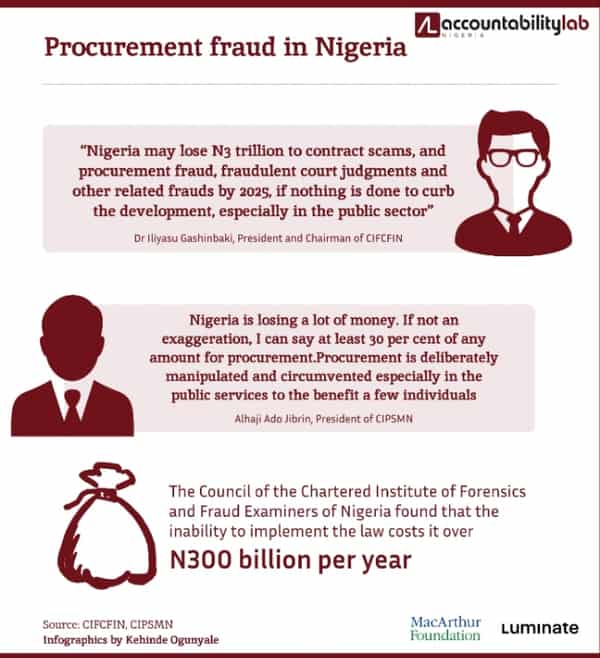 accountabilitylab
NIGERIA

Procurement fraud in Nigeria

"Nigeria may lose N3 trillion to contract scams, and procurement fraud, fraudulent court judgments and other related frauds by 2025, if nothing is done to curb the development, especially in the public sector"

Dr Iliyasu Gashinbaki, President and Chairman of CIFCFIN

Nigeria is losing a lot of money. If not an exaggeration, I can say at least 30 per cent of any amount for procurement.Procurement is deliberately manipulated and circumvented especially in the public services to the benefit a few individuals

Alhaji Ado Jibrin, President of CIPSMN

The Council of the Chartered Institute of Forensics and Fraud Examiners of Nigeria found that the inability to implement the law costs it over

N300 billion per year

Source: CIFCFIN, CIPSMN
Infographics by Kehinde Ogunyale

MacArthur Foundation

Luminate